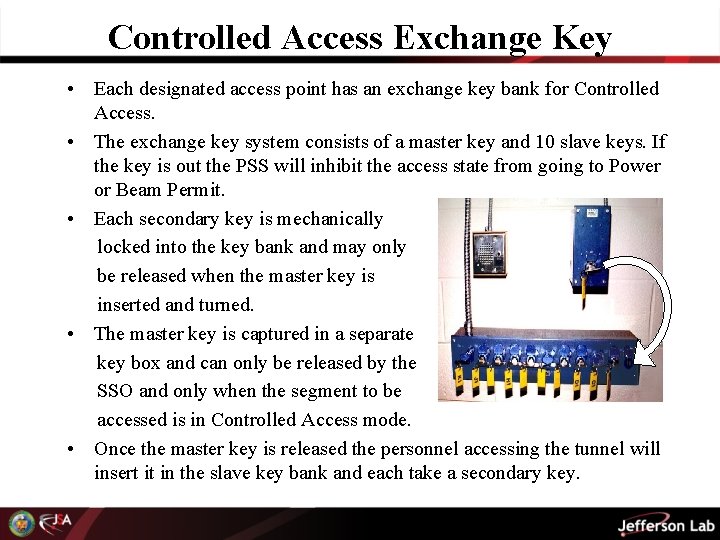 Controlled Access Exchange Key

• Each designated access point has an exchange key bank for Controlled Access.

• The exchange key system consists of a master key and 10 slave keys. If the key is out the PSS will inhibit the access state from going to Power or Beam Permit.

• Each secondary key is mechanically locked into the key bank and may only be released when the master key is inserted and turned.

• The master key is captured in a separate key box and can only be released by the SSO and only when the segment to be accessed is in Controlled Access mode.

• Once the master key is released the personnel accessing the tunnel will insert it in the slave key bank and each take a secondary key.

JSA

Jefferson Lab